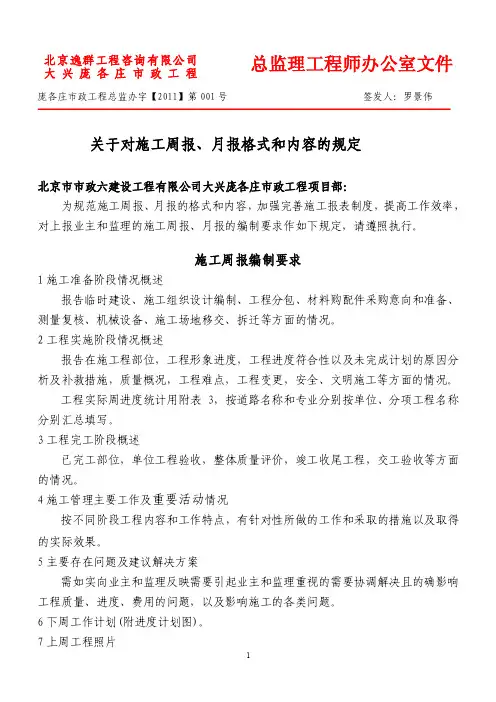 北京逸群工程咨询有限公司
大兴庞各庄市政工程

总监理工程师办公室文件

庞各庄市政工程总监办字【2011】第 001 号

签发人：罗景伟

关于对施工周报、月报格式和内容的规定

北京市市政六建设工程有限公司大兴庞各庄市政工程项目部：

为规范施工周报、月报的格式和内容，加强完善施工报表制度，提高工作效率，对上报业主和监理的施工周报、月报的编制要求作如下规定，请遵照执行。

施工周报编制要求

1 施工准备阶段情况概述

报告临时建设、施工组织设计编制、工程分包、材料购配件采购意向和准备、测量复核、机械设备、施工场地移交、拆迁等方面的情况。

2 工程实施阶段情况概述

报告在施工程部位，工程形象进度，工程进度符合性以及未完成计划的原因分析及补救措施，质量概况，工程难点，工程变更，安全、文明施工等方面的情况。

工程实际周进度统计用附表 3，按道路名称和专业分别按单位、分项工程名称分别汇总填写。

3 工程完工阶段概述

已完工部位，单位工程验收，整体质量评价，竣工收尾工程，交工验收等方面的情况。

4 施工管理主要工作及重要活动情况

按不同阶段工程内容和工作特点，有针对性所做的工作和采取的措施以及取得的实际效果。

5 主要存在问题及建议解决方案

需如实向业主和监理反映需要引起业主和监理重视的需要协调解决且的确影响工程质量、进度、费用的问题，以及影响施工的各类问题。

6 下周工作计划（附进度计划图）。

7 上周工程照片

1